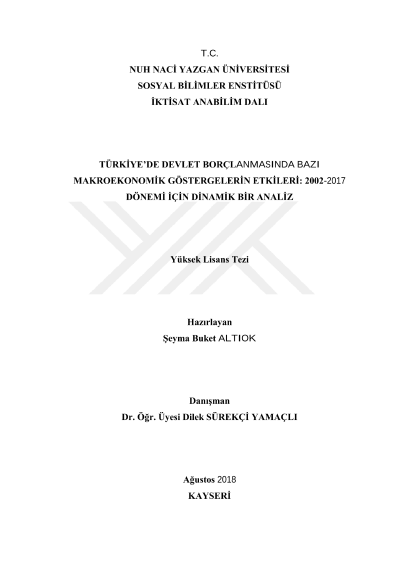 T.C.
NUH NACİ YAZGAN ÜNİVERSİTESİ
SOSYAL BİLİMLER ENSTİTÜSÜ
İKTİSAT ANABİLİM DALI

TÜRKİYE'DE DEVLET BORÇLANMASINDA BAZI MAKROEKONOMİK GÖSTERGELERİN ETKİLERİ: 2002-2017 DÖNEMİ İÇİN DİNAMİK BİR ANALİZ

Yüksek Lisans Tezi

Hazırlayan
Şeyma Buket ALTIOK

Danışman
Dr. Öğr. Üyesi Dilek SÜREKÇİ YAMAÇLI

Ağustos 2018
KAYSERİ